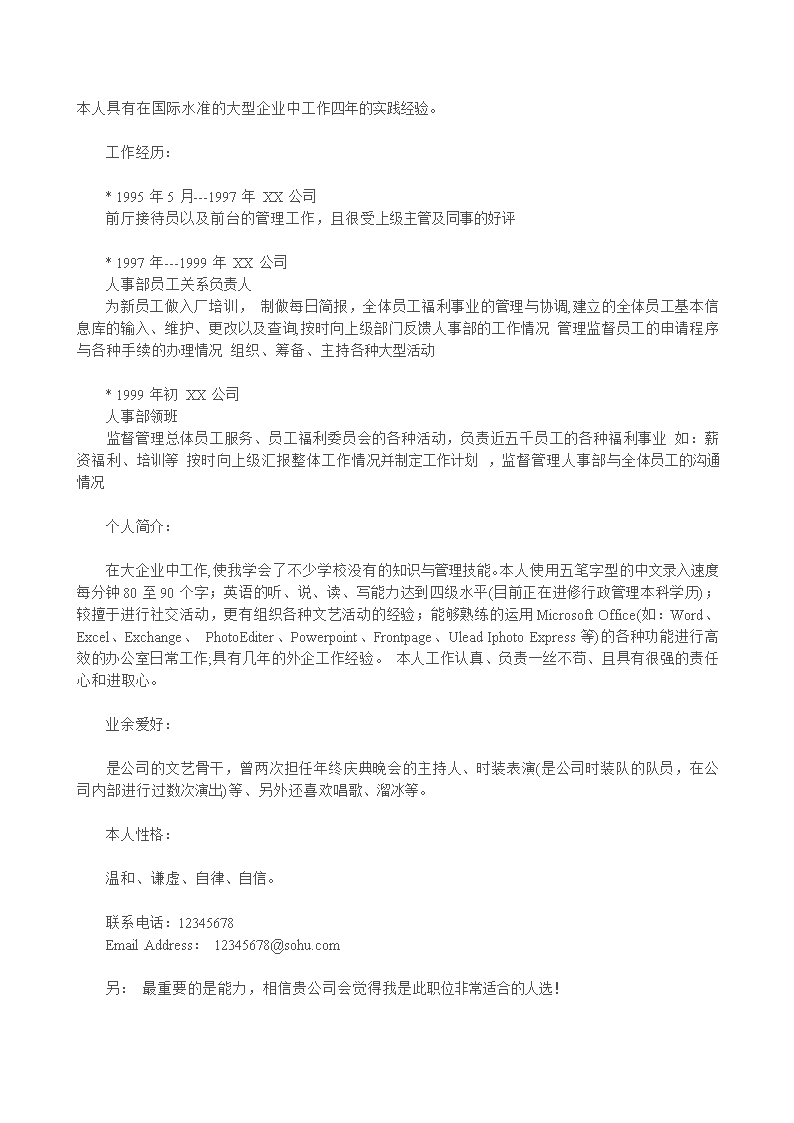 本人具有在国际水准的大型企业中工作四年的实践经验。

工作经历：

* 1995 年 5 月---1997 年 XX 公司
前厅接待员以及前台的管理工作，且很受上级主管及同事的好评

* 1997 年---1999 年 XX 公司
人事部员工关系负责人
为新员工做入厂培训， 制做每日简报，全体员工福利事业的管理与协调,建立的全体员工基本信息库的输入、维护、更改以及查询,按时向上级部门反馈人事部的工作情况 管理监督员工的申请程序与各种手续的办理情况 组织、筹备、主持各种大型活动

* 1999 年初 XX 公司
人事部领班
监督管理总体员工服务、员工福利委员会的各种活动，负责近五千员工的各种福利事业 如：薪资福利、培训等 按时向上级汇报整体工作情况并制定工作计划 ，监督管理人事部与全体员工的沟通情况

个人简介：

在大企业中工作,使我学会了不少学校没有的知识与管理技能。本人使用五笔字型的中文录入速度每分钟 80 至 90 个字；英语的听、说、读、写能力达到四级水平(目前正在进修行政管理本科学历)；较擅于进行社交活动，更有组织各种文艺活动的经验；能够熟练的运用 Microsoft Office(如：Word、Excel、Exchange、 PhotoEditer、Powerpoint、Frontpage、Ulead Iphoto Express 等)的各种功能进行高效的办公室日常工作;具有几年的外企工作经验。 本人工作认真、负责一丝不苟、且具有很强的责任心和进取心。

业余爱好：

是公司的文艺骨干，曾两次担任年终庆典晚会的主持人、时装表演(是公司时装队的队员，在公司内部进行过数次演出)等、另外还喜欢唱歌、溜冰等。

本人性格：

温和、谦虚、自律、自信。

联系电话：12345678
Email Address： 12345678@sohu.com

另： 最重要的是能力，相信贵公司会觉得我是此职位非常适合的人选！